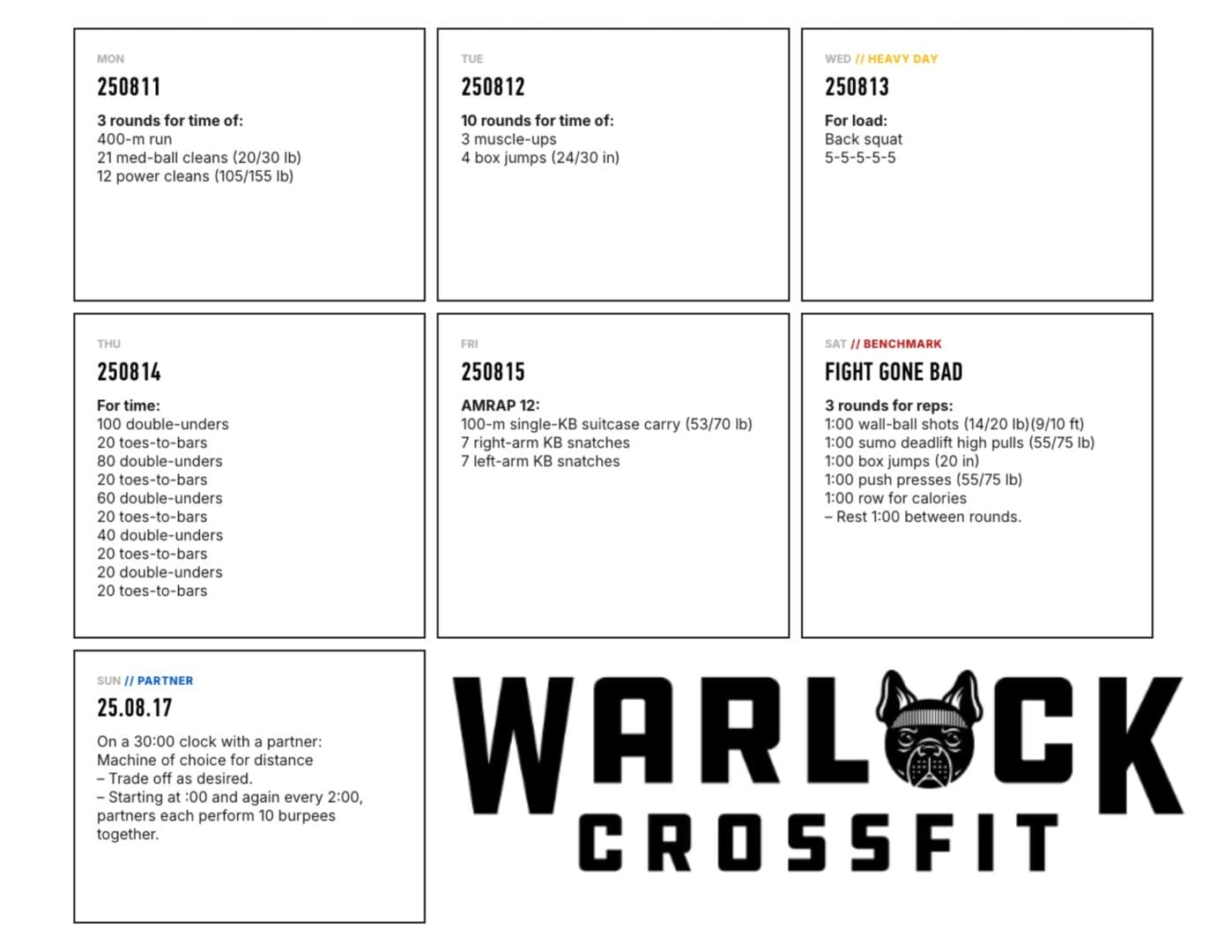 MON

250811

3 rounds for time of:
400-m run
21 med-ball cleans (20/30 lb)
12 power cleans (105/155 lb)

TUE

250812

10 rounds for time of:
3 muscle-ups
4 box jumps (24/30 in)

WED // HEAVY DAY

250813

For load:
Back squat
5-5-5-5-5

THU

250814

For time:
100 double-unders
20 toes-to-bars
80 double-unders
20 toes-to-bars
60 double-unders
20 toes-to-bars
40 double-unders
20 toes-to-bars
20 double-unders
20 toes-to-bars

FRI

250815

AMRAP 12:
100-m single-KB suitcase carry (53/70 lb)
7 right-arm KB snatches
7 left-arm KB snatches

SAT // BENCHMARK

FIGHT GONE BAD

3 rounds for reps:
1:00 wall-ball shots (14/20 lb)(9/10 ft)
1:00 sumo deadlift high pulls (55/75 lb)
1:00 box jumps (20 in)
1:00 push presses (55/75 lb)
1:00 row for calories
– Rest 1:00 between rounds.

SUN // PARTNER

25.08.17

On a 30:00 clock with a partner:
Machine of choice for distance
– Trade off as desired.
– Starting at :00 and again every 2:00, partners each perform 10 burpees together.

WARLOCK
CROSSFIT